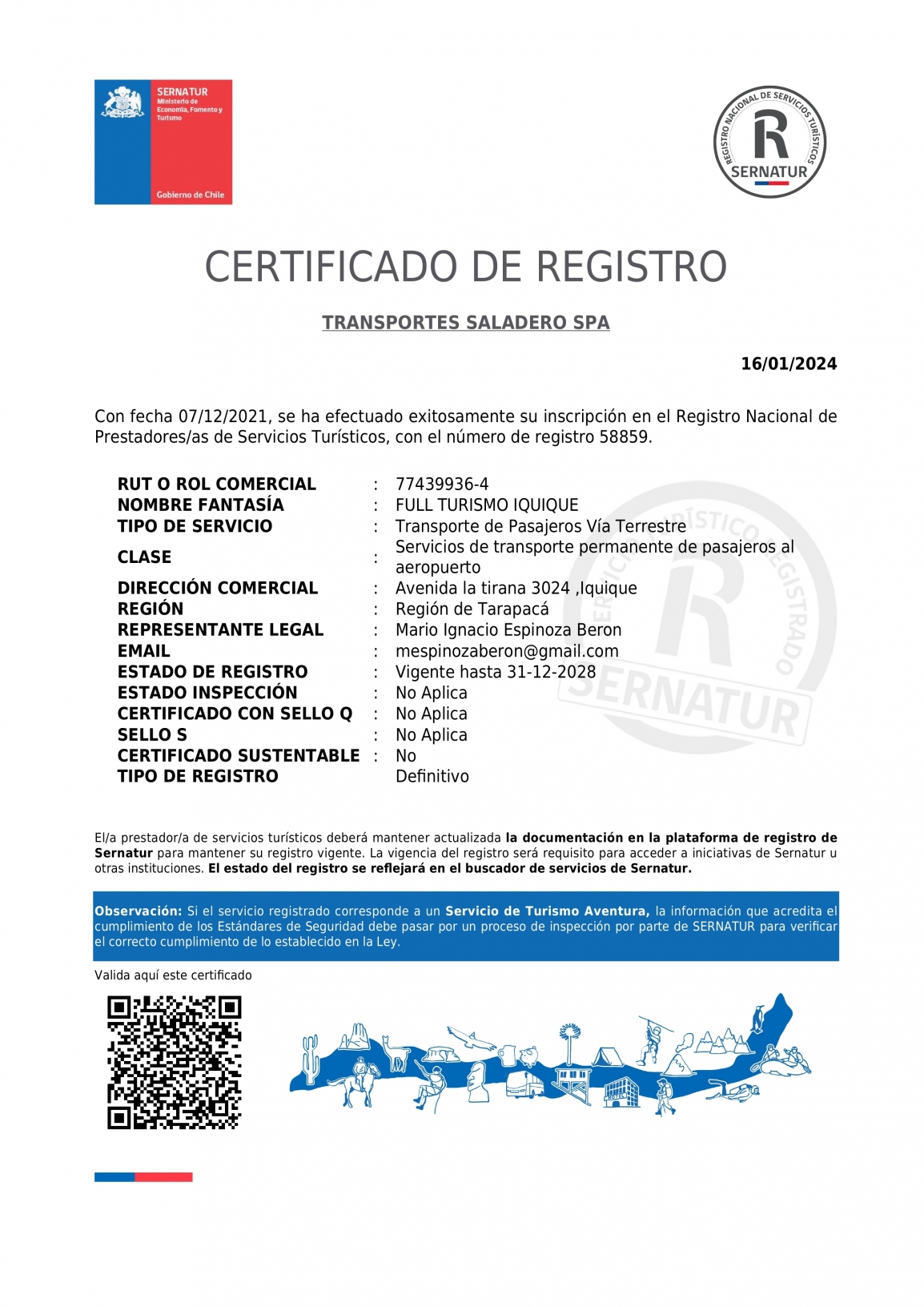 SERNATUR
Ministerio de Economía, Fomento y Turismo
Gobierno de Chile

REGISTRO NACIONAL DE SERVICIOS TURÍSTICOS
R
SERNATUR

CERTIFICADO DE REGISTRO

TRANSPORTES SALADERO SPA

16/01/2024

Con fecha 07/12/2021, se ha efectuado exitosamente su inscripción en el Registro Nacional de Prestadores/as de Servicios Turísticos, con el número de registro 58859.

| | | |
|---|---|---|
| RUT O ROL COMERCIAL | : | 77439936-4 |
| NOMBRE FANTASÍA | : | FULL TURISMO IQUIQUE |
| TIPO DE SERVICIO | : | Transporte de Pasajeros Vía Terrestre |
| CLASE | : | Servicios de transporte permanente de pasajeros al aeropuerto |
| DIRECCIÓN COMERCIAL | : | Avenida la tirana 3024 ,Iquique |
| REGIÓN | : | Región de Tarapacá |
| REPRESENTANTE LEGAL | : | Mario Ignacio Espinoza Beron |
| EMAIL | : | mespinozaberon@gmail.com |
| ESTADO DE REGISTRO | : | Vigente hasta 31-12-2028 |
| ESTADO INSPECCIÓN | : | No Aplica |
| CERTIFICADO CON SELLO Q | : | No Aplica |
| SELLO S | : | No Aplica |
| CERTIFICADO SUSTENTABLE | : | No |
| TIPO DE REGISTRO | | Definitivo |

SERVICIO TURÍSTICO REGISTRADO
R
SERNATUR

El/a prestador/a de servicios turísticos deberá mantener actualizada la documentación en la plataforma de registro de Sernatur para mantener su registro vigente. La vigencia del registro será requisito para acceder a iniciativas de Sernatur u otras instituciones. El estado del registro se reflejará en el buscador de servicios de Sernatur.

Observación: Si el servicio registrado corresponde a un Servicio de Turismo Aventura, la información que acredita el cumplimiento de los Estándares de Seguridad debe pasar por un proceso de inspección por parte de SERNATUR para verificar el correcto cumplimiento de lo establecido en la Ley.

Valida aquí este certificado

HOTEL